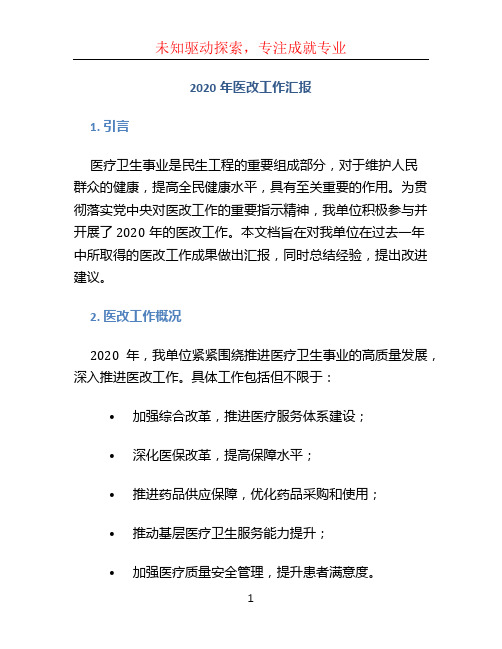 未知驱动探索，专注成就专业

2020 年医改工作汇报

1. 引言

医疗卫生事业是民生工程的重要组成部分，对于维护人民群众的健康，提高全民健康水平，具有至关重要的作用。为贯彻落实党中央对医改工作的重要指示精神，我单位积极参与并开展了 2020 年的医改工作。本文档旨在对我单位在过去一年中所取得的医改工作成果做出汇报，同时总结经验，提出改进建议。

2. 医改工作概况

2020 年，我单位紧紧围绕推进医疗卫生事业的高质量发展，深入推进医改工作。具体工作包括但不限于：

• 加强综合改革，推进医疗服务体系建设；

• 深化医保改革，提高保障水平；

• 推进药品供应保障，优化药品采购和使用；

• 推动基层医疗卫生服务能力提升；

• 加强医疗质量安全管理，提升患者满意度。

1